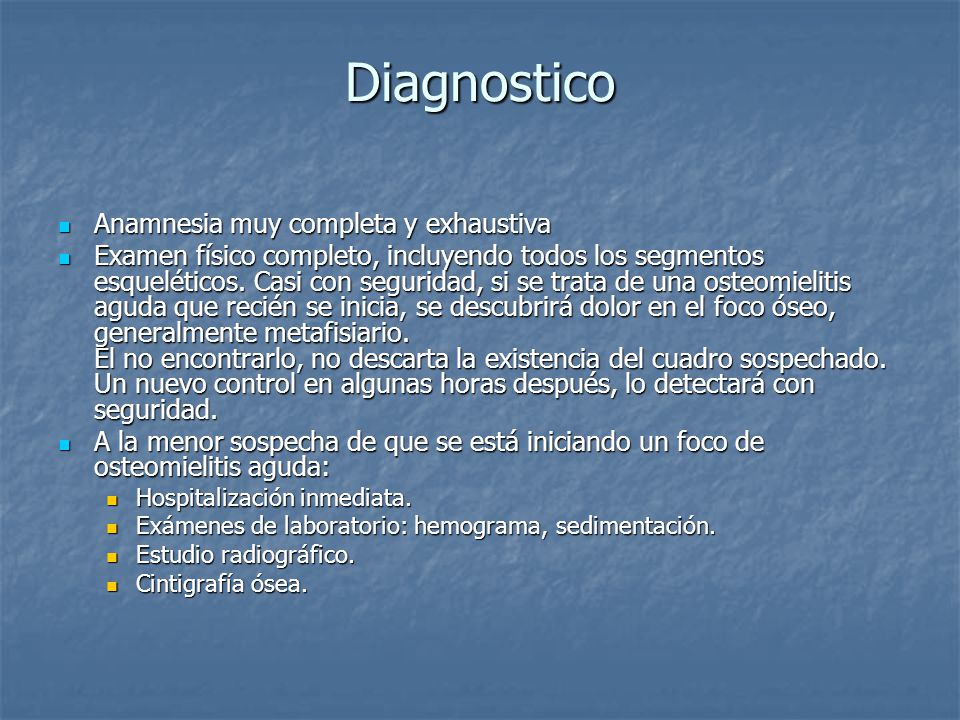 Diagnostico

- Anamnesia muy completa y exhaustiva
- Examen físico completo, incluyendo todos los segmentos esqueléticos. Casi con seguridad, si se trata de una osteomielitis aguda que recién se inicia, se descubrirá dolor en el foco óseo, generalmente metafisiario.
  El no encontrarlo, no descarta la existencia del cuadro sospechado. Un nuevo control en algunas horas después, lo detectará con seguridad.
- A la menor sospecha de que se está iniciando un foco de osteomielitis aguda:
  - Hospitalización inmediata.
  - Exámenes de laboratorio: hemograma, sedimentación.
  - Estudio radiográfico.
  - Cintigrafía ósea.